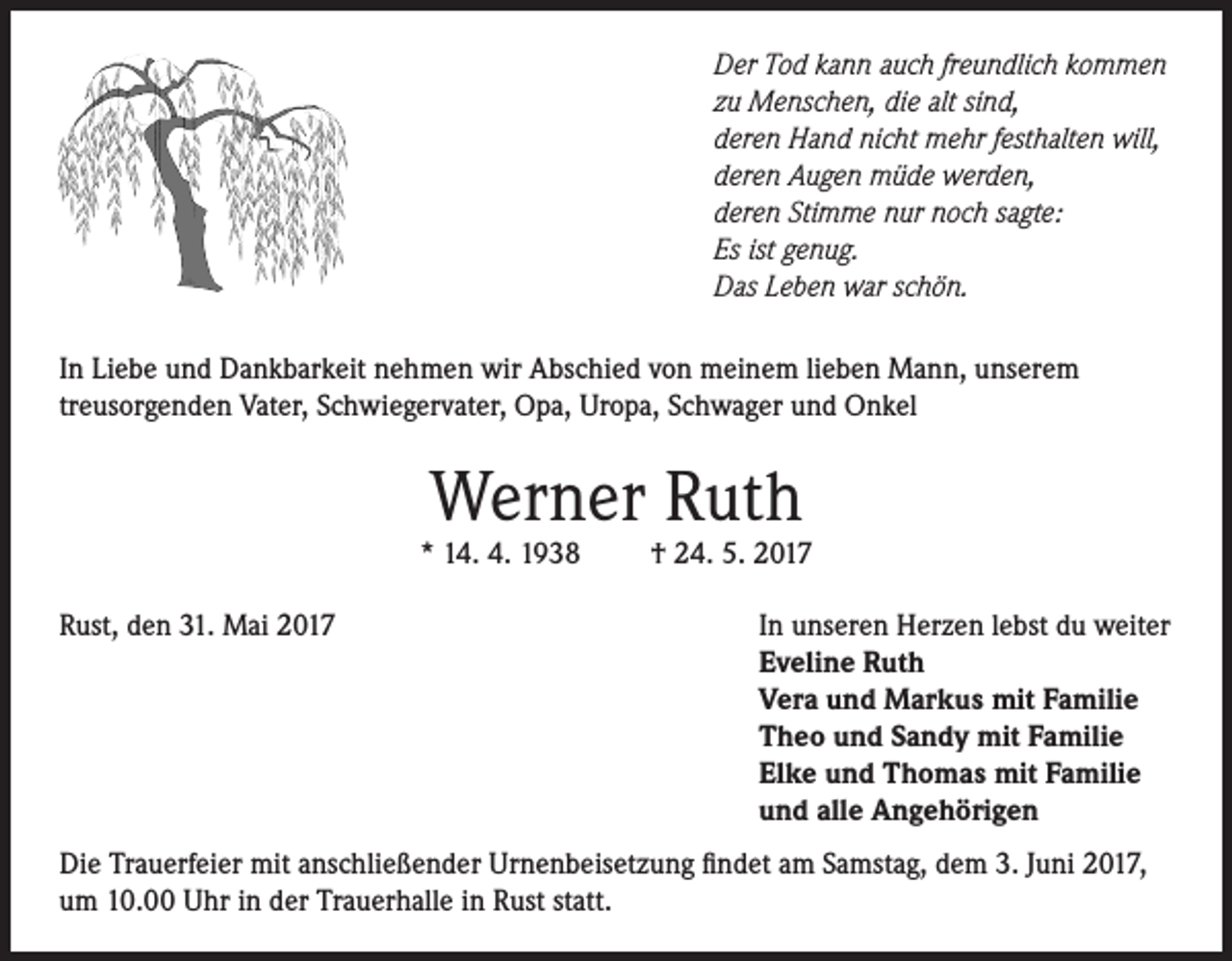 Der Tod kann auch freundlich kommen
zu Menschen, die alt sind,
deren Hand nicht mehr festhalten will,
deren Augen müde werden,
deren Stimme nur noch sagte:
Es ist genug.
Das Leben war schön.

In Liebe und Dankbarkeit nehmen wir Abschied von meinem lieben Mann, unserem treusorgenden Vater, Schwiegervater, Opa, Uropa, Schwager und Onkel

Werner Ruth

* 14. 4. 1938 † 24. 5. 2017

Rust, den 31. Mai 2017

In unseren Herzen lebst du weiter
Eveline Ruth
Vera und Markus mit Familie
Theo und Sandy mit Familie
Elke und Thomas mit Familie
und alle Angehörigen

Die Trauerfeier mit anschließender Urnenbeisetzung findet am Samstag, dem 3. Juni 2017, um 10.00 Uhr in der Trauerhalle in Rust statt.